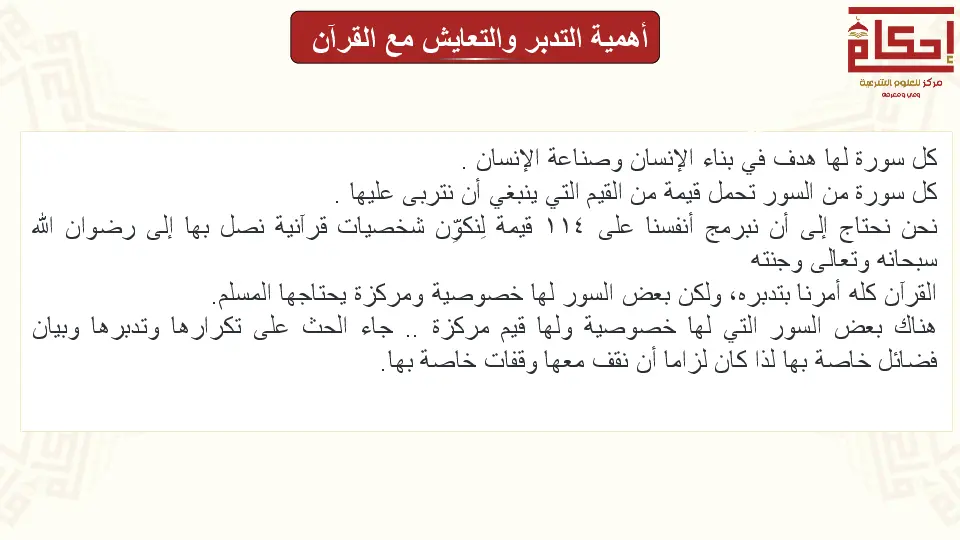 إحكام
مركز للعلوم الشرعية
وعي ومعرفة

أهمية التدبر والتعايش مع القرآن

كل سورة لها هدف في بناء الإنسان وصناعة الإنسان .
كل سورة من السور تحمل قيمة من القيم التي ينبغي أن نتربى عليها .
نحن نحتاج إلى أن نبرمج أنفسنا على ١١٤ قيمة لِنكوّن شخصيات قرآنية نصل بها إلى رضوان الله سبحانه وتعالى وجنته
القرآن كله أمرنا بتدبره، ولكن بعض السور لها خصوصية ومركزة يحتاجها المسلم.
هناك بعض السور التي لها خصوصية ولها قيم مركزة .. جاء الحث على تكرارها وتدبرها وبيان فضائل خاصة بها لذا كان لزاما أن نقف معها وقفات خاصة بها.